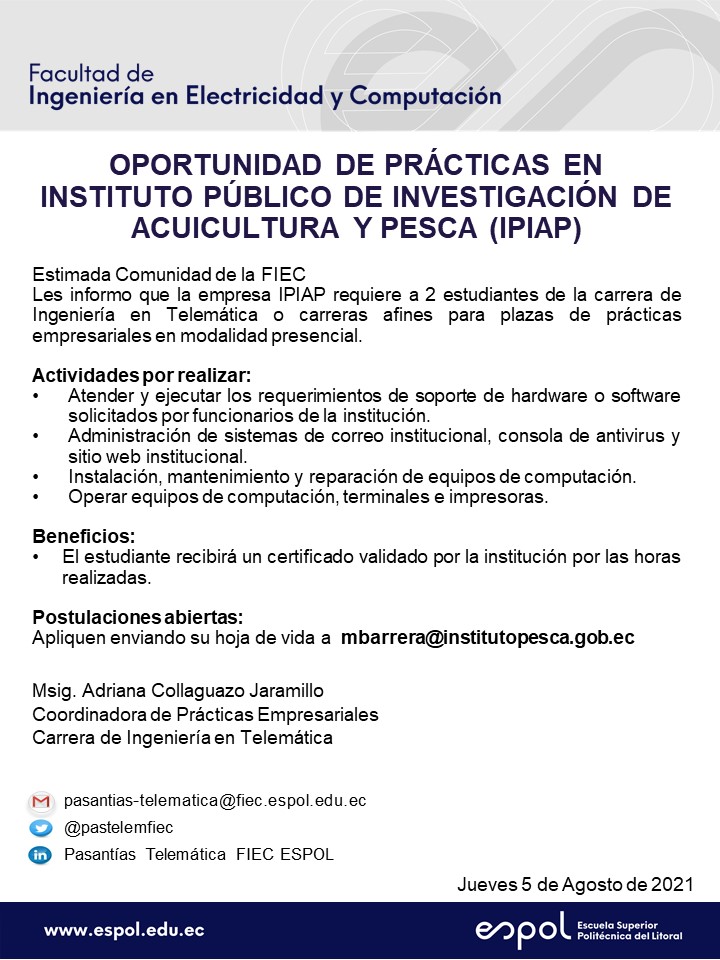 Facultad de
Ingeniería en Electricidad y Computación

OPORTUNIDAD DE PRÁCTICAS EN INSTITUTO PÚBLICO DE INVESTIGACIÓN DE ACUICULTURA Y PESCA (IPIAP)

Estimada Comunidad de la FIEC
Les informo que la empresa IPIAP requiere a 2 estudiantes de la carrera de Ingeniería en Telemática o carreras afines para plazas de prácticas empresariales en modalidad presencial.

Actividades por realizar:
• Atender y ejecutar los requerimientos de soporte de hardware o software solicitados por funcionarios de la institución.
• Administración de sistemas de correo institucional, consola de antivirus y sitio web institucional.
• Instalación, mantenimiento y reparación de equipos de computación.
• Operar equipos de computación, terminales e impresoras.

Beneficios:
• El estudiante recibirá un certificado validado por la institución por las horas realizadas.

Postulaciones abiertas:
Apliquen enviando su hoja de vida a mbarrera@institutopesca.gob.ec

Msig. Adriana Collaguazo Jaramillo
Coordinadora de Prácticas Empresariales
Carrera de Ingeniería en Telemática

pasantias-telematica@fiec.espol.edu.ec
@pastelemfiec
Pasantías Telemática FIEC ESPOL

Jueves 5 de Agosto de 2021

www.espol.edu.ec

espol Escuela Superior Politécnica del Litoral